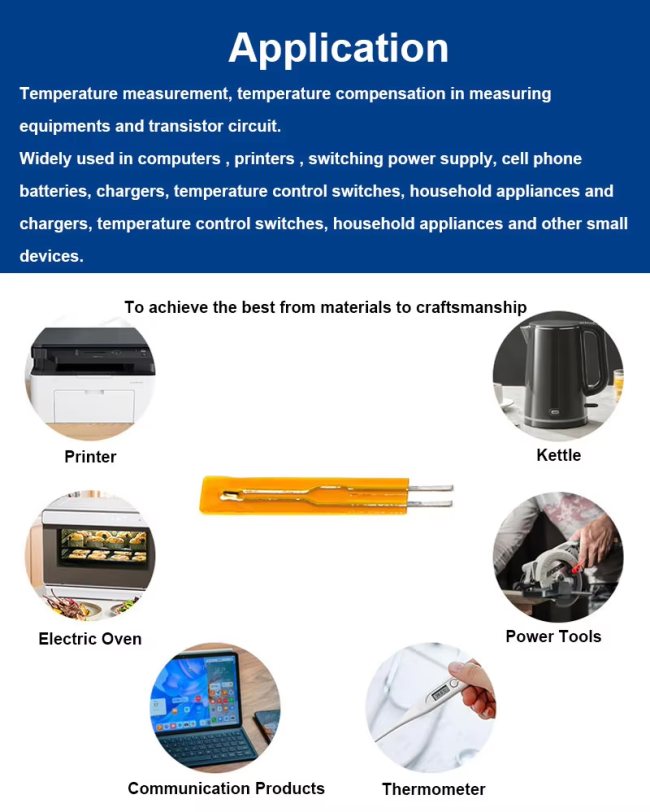 Application

Temperature measurement, temperature compensation in measuring equipments and transistor circuit.
Widely used in computers , printers , switching power supply, cell phone batteries, chargers, temperature control switches, household appliances and chargers, temperature control switches, household appliances and other small devices.

To achieve the best from materials to craftsmanship

Printer

Kettle

Electric Oven

Power Tools

Communication Products

Thermometer